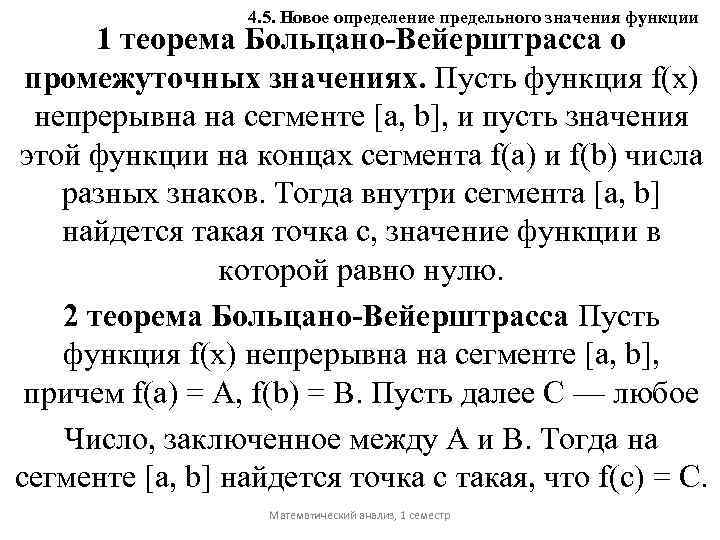 4.5. Новое определение предельного значения функции

1 теорема Больцано-Вейерштрасса о промежуточных значениях. Пусть функция f(x) непрерывна на сегменте [a, b], и пусть значения этой функции на концах сегмента f(a) и f(b) числа разных знаков. Тогда внутри сегмента [a, b] найдется такая точка c, значение функции в которой равно нулю.

2 теорема Больцано-Вейерштрасса Пусть функция f(x) непрерывна на сегменте [a, b], причем f(a) = A, f(b) = B. Пусть далее C — любое

Число, заключенное между A и B. Тогда на сегменте [a, b] найдется точка c такая, что f(c) = C.

Математический анализ, 1 семестр